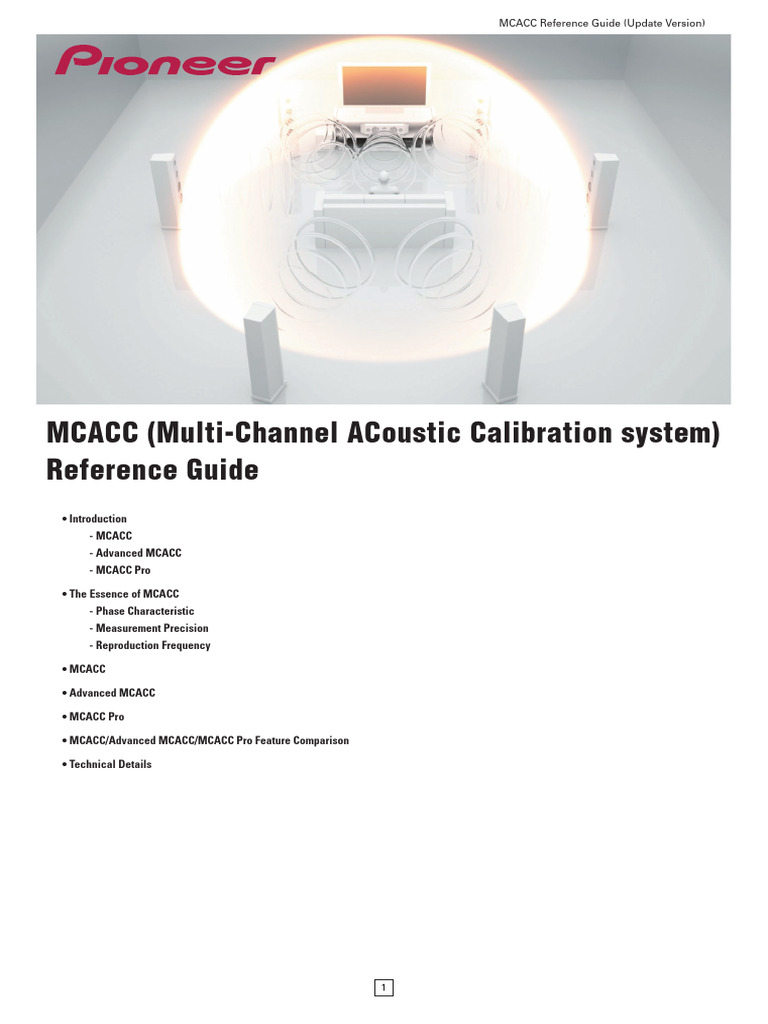 MCACC Reference Guide (Update Version)

Pioneer

MCACC (Multi-Channel ACoustic Calibration system) Reference Guide

• Introduction
- MCACC
- Advanced MCACC
- MCACC Pro

• The Essence of MCACC
- Phase Characteristic
- Measurement Precision
- Reproduction Frequency

• MCACC

• Advanced MCACC

• MCACC Pro

• MCACC/Advanced MCACC/MCACC Pro Feature Comparison

• Technical Details

1